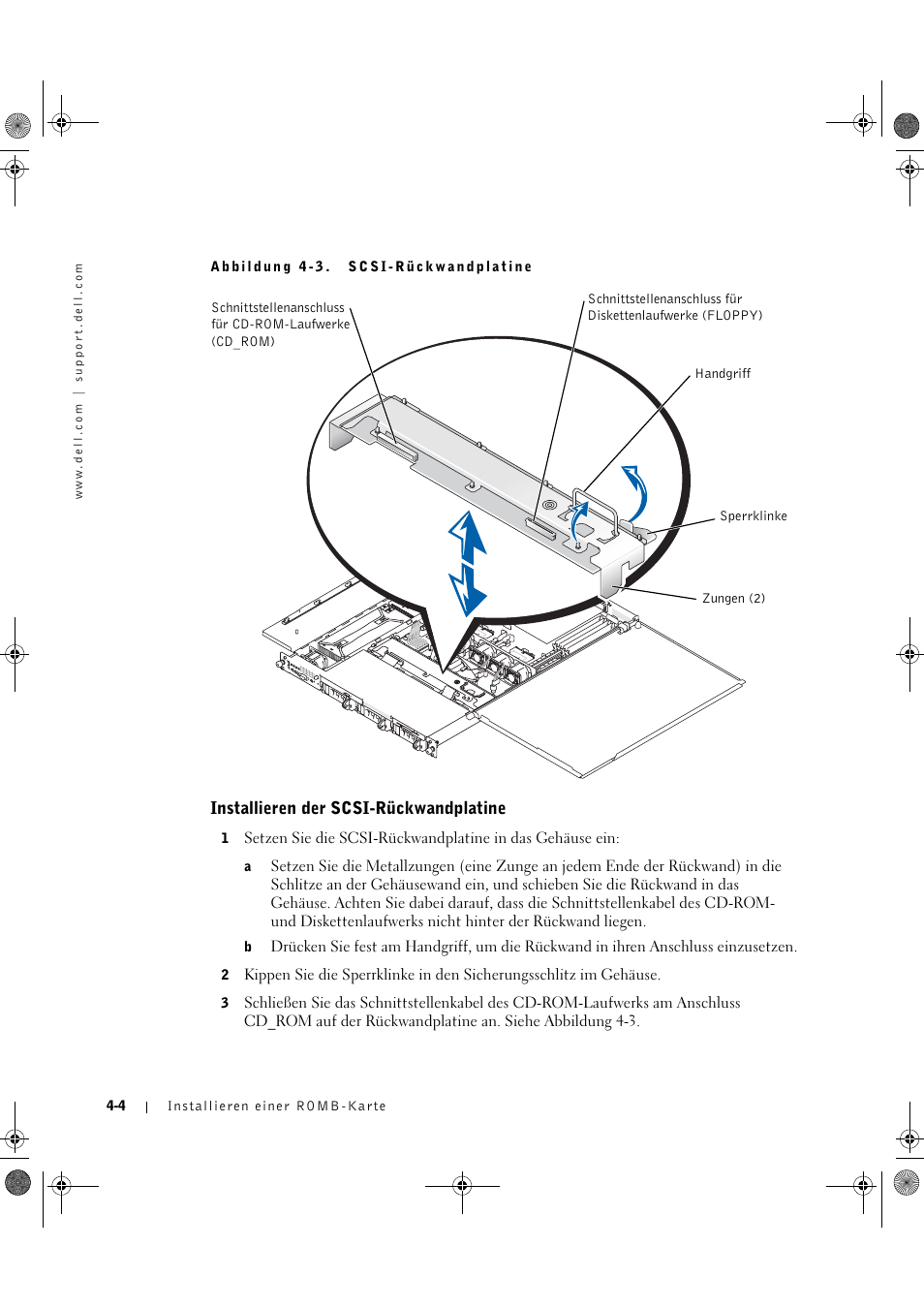 www.dell.com | support.dell.com

Abbildung 4-3. SCSI-Rückwandplatine

Schnittstellenanschluss für CD-ROM-Laufwerke (CD_ROM)

Schnittstellenanschluss für Diskettenlaufwerke (FLOPPY)

Handgriff

Sperrklinke

Zungen (2)

Installieren der SCSI-Rückwandplatine

1 Setzen Sie die SCSI-Rückwandplatine in das Gehäuse ein:

a Setzen Sie die Metallzungen (eine Zunge an jedem Ende der Rückwand) in die Schlitze an der Gehäusewand ein, und schieben Sie die Rückwand in das Gehäuse. Achten Sie dabei darauf, dass die Schnittstellenkabel des CD-ROM- und Diskettenlaufwerks nicht hinter der Rückwand liegen.

b Drücken Sie fest am Handgriff, um die Rückwand in ihren Anschluss einzusetzen.

2 Kippen Sie die Sperrklinke in den Sicherungsschlitz im Gehäuse.

3 Schließen Sie das Schnittstellenkabel des CD-ROM-Laufwerks am Anschluss CD_ROM auf der Rückwandplatine an. Siehe Abbildung 4-3.

4-4 | Installieren einer ROMB-Karte